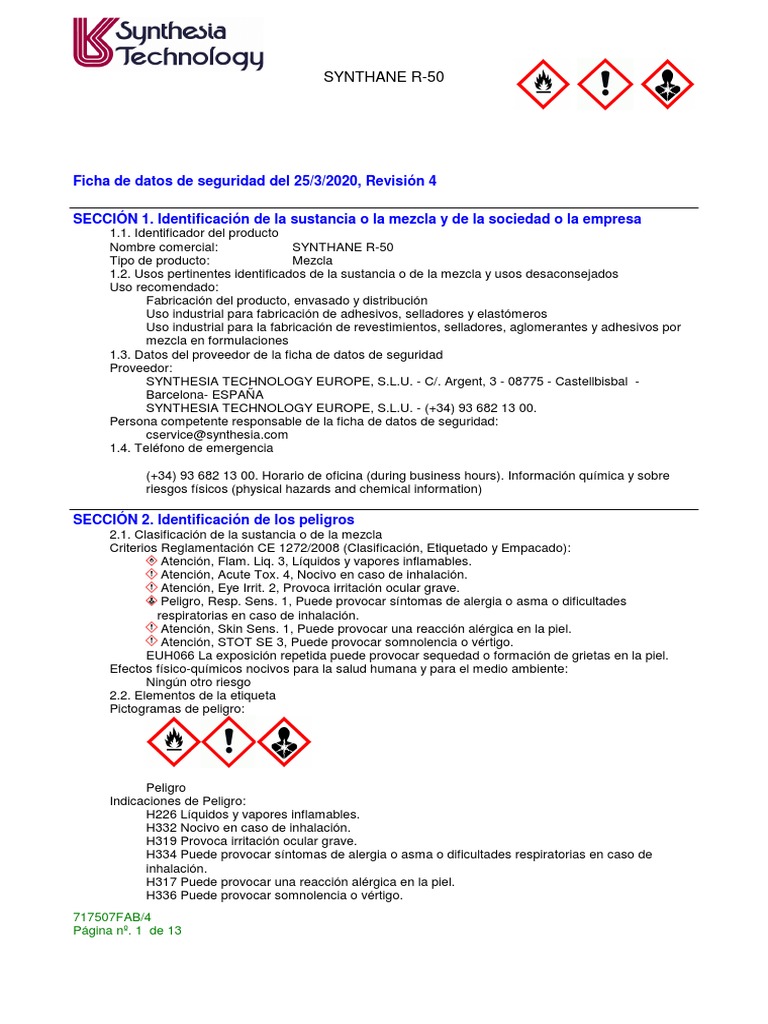 Synthesia Technology

SYNTHANE R-50

Ficha de datos de seguridad del 25/3/2020, Revisión 4

SECCIÓN 1. Identificación de la sustancia o la mezcla y de la sociedad o la empresa

1.1. Identificador del producto
Nombre comercial: SYNTHANE R-50
Tipo de producto: Mezcla
1.2. Usos pertinentes identificados de la sustancia o de la mezcla y usos desaconsejados
Uso recomendado:
Fabricación del producto, envasado y distribución
Uso industrial para fabricación de adhesivos, selladores y elastómeros
Uso industrial para la fabricación de revestimientos, selladores, aglomerantes y adhesivos por mezcla en formulaciones
1.3. Datos del proveedor de la ficha de datos de seguridad
Proveedor:
SYNTHESIA TECHNOLOGY EUROPE, S.L.U. - C/. Argent, 3 - 08775 - Castellbisbal - Barcelona- ESPAÑA
SYNTHESIA TECHNOLOGY EUROPE, S.L.U. - (+34) 93 682 13 00.
Persona competente responsable de la ficha de datos de seguridad:
cservice@synthesia.com
1.4. Teléfono de emergencia

(+34) 93 682 13 00. Horario de oficina (during business hours). Información química y sobre riesgos físicos (physical hazards and chemical information)

SECCIÓN 2. Identificación de los peligros

2.1. Clasificación de la sustancia o de la mezcla
Criterios Reglamentación CE 1272/2008 (Clasificación, Etiquetado y Empacado):
Atención, Flam. Liq. 3, Líquidos y vapores inflamables.
Atención, Acute Tox. 4, Nocivo en caso de inhalación.
Atención, Eye Irrit. 2, Provoca irritación ocular grave.
Peligro, Resp. Sens. 1, Puede provocar síntomas de alergia o asma o dificultades respiratorias en caso de inhalación.
Atención, Skin Sens. 1, Puede provocar una reacción alérgica en la piel.
Atención, STOT SE 3, Puede provocar somnolencia o vértigo.
EUH066 La exposición repetida puede provocar sequedad o formación de grietas en la piel.
Efectos físico-químicos nocivos para la salud humana y para el medio ambiente:
Ningún otro riesgo
2.2. Elementos de la etiqueta
Pictogramas de peligro:

Peligro
Indicaciones de Peligro:
H226 Líquidos y vapores inflamables.
H332 Nocivo en caso de inhalación.
H319 Provoca irritación ocular grave.
H334 Puede provocar síntomas de alergia o asma o dificultades respiratorias en caso de inhalación.
H317 Puede provocar una reacción alérgica en la piel.
H336 Puede provocar somnolencia o vértigo.

717507FAB/4
Página nº. 1 de 13